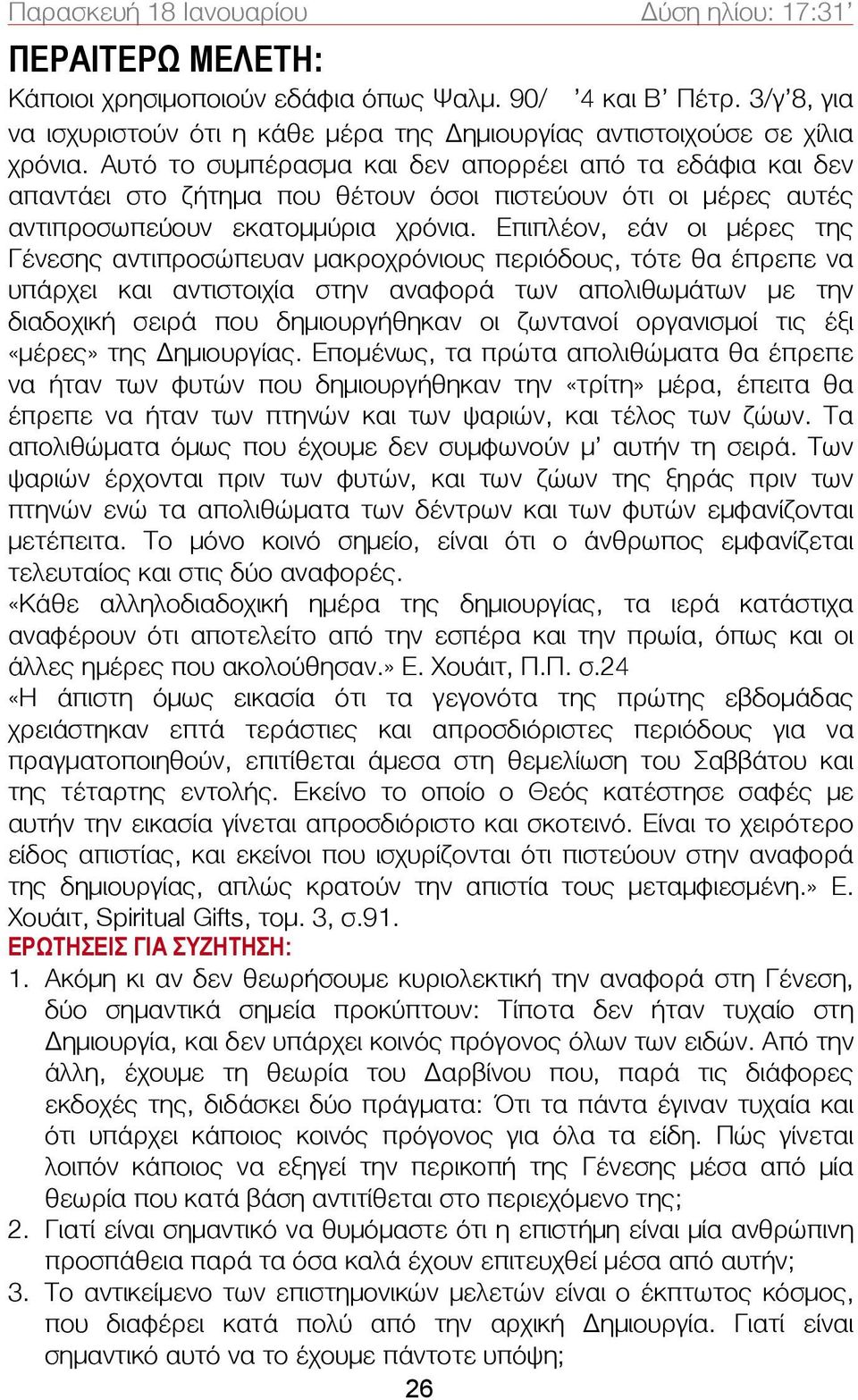 Παρασκευή 18 Ιανουαρίου Δύση ηλίου: 17:31'

ΠΕΡΑΙΤΕΡΩ ΜΕΛΕΤΗ:

Κάποιοι χρησιμοποιούν εδάφια όπως Ψαλμ. 90/ '4 και Β' Πέτρ. 3/γ'8, για να ισχυριστούν ότι η κάθε μέρα της Δημιουργίας αντιστοιχούσε σε χίλια χρόνια. Αυτό το συμπέρασμα και δεν απορρέει από τα εδάφια και δεν απαντάει στο ζήτημα που θέτουν όσοι πιστεύουν ότι οι μέρες αυτές αντιπροσωπεύουν εκατομμύρια χρόνια. Επιπλέον, εάν οι μέρες της Γένεσης αντιπροσώπευαν μακροχρόνιους περιόδους, τότε θα έπρεπε να υπάρχει και αντιστοιχία στην αναφορά των απολιθωμάτων με την διαδοχική σειρά που δημιουργήθηκαν οι ζωντανοί οργανισμοί τις έξι «μέρες» της Δημιουργίας. Επομένως, τα πρώτα απολιθώματα θα έπρεπε να ήταν των φυτών που δημιουργήθηκαν την «τρίτη» μέρα, έπειτα θα έπρεπε να ήταν των πτηνών και των ψαριών, και τέλος των ζώων. Τα απολιθώματα όμως που έχουμε δεν συμφωνούν μ' αυτήν τη σειρά. Των ψαριών έρχονται πριν των φυτών, και των ζώων της ξηράς πριν των πτηνών ενώ τα απολιθώματα των δέντρων και των φυτών εμφανίζονται μετέπειτα. Το μόνο κοινό σημείο, είναι ότι ο άνθρωπος εμφανίζεται τελευταίος και στις δύο αναφορές.
«Κάθε αλληλοδιαδοχική ημέρα της δημιουργίας, τα ιερά κατάστιχα αναφέρουν ότι αποτελείτο από την εσπέρα και την πρωία, όπως και οι άλλες ημέρες που ακολούθησαν.» Ε. Χουάιτ, Π.Π. σ.24
«Η άπιστη όμως εικασία ότι τα γεγονότα της πρώτης εβδομάδας χρειάστηκαν επτά τεράστιες και απροσδιόριστες περιόδους για να πραγματοποιηθούν, επιτίθεται άμεσα στη θεμελίωση του Σαββάτου και της τέταρτης εντολής. Εκείνο το οποίο ο Θεός κατέστησε σαφές με αυτήν την εικασία γίνεται απροσδιόριστο και σκοτεινό. Είναι το χειρότερο είδος απιστίας, και εκείνοι που ισχυρίζονται ότι πιστεύουν στην αναφορά της δημιουργίας, απλώς κρατούν την απιστία τους μεταμφιεσμένη.» Ε. Χουάιτ, Spiritual Gifts, τομ. 3, σ.91.

ΕΡΩΤΗΣΕΙΣ ΓΙΑ ΣΥΖΗΤΗΣΗ:

1. Ακόμη κι αν δεν θεωρήσουμε κυριολεκτική την αναφορά στη Γένεση, δύο σημαντικά σημεία προκύπτουν: Τίποτα δεν ήταν τυχαίο στη Δημιουργία, και δεν υπάρχει κοινός πρόγονος όλων των ειδών. Από την άλλη, έχουμε τη θεωρία του Δαρβίνου που, παρά τις διάφορες εκδοχές της, διδάσκει δύο πράγματα: Ότι τα πάντα έγιναν τυχαία και ότι υπάρχει κάποιος κοινός πρόγονος για όλα τα είδη. Πώς γίνεται λοιπόν κάποιος να εξηγεί την περικοπή της Γένεσης μέσα από μία θεωρία που κατά βάση αντιτίθεται στο περιεχόμενο της;
2. Γιατί είναι σημαντικό να θυμόμαστε ότι η επιστήμη είναι μία ανθρώπινη προσπάθεια παρά τα όσα καλά έχουν επιτευχθεί μέσα από αυτήν;
3. Το αντικείμενο των επιστημονικών μελετών είναι ο έκπτωτος κόσμος, που διαφέρει κατά πολύ από την αρχική Δημιουργία. Γιατί είναι σημαντικό αυτό να το έχουμε πάντοτε υπόψη;

26